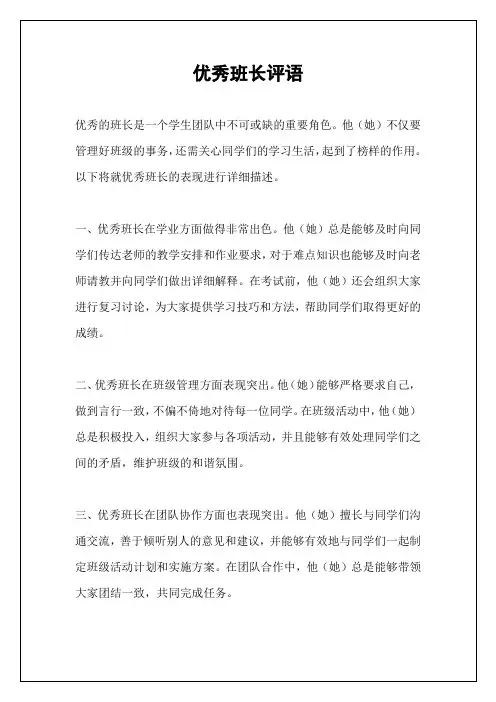 优秀班长评语

优秀的班长是一个学生团队中不可或缺的重要角色。他（她）不仅要管理好班级的事务，还需关心同学们的学习生活，起到了榜样的作用。以下将就优秀班长的表现进行详细描述。

一、优秀班长在学业方面做得非常出色。他（她）总是能够及时向同学们传达老师的教学安排和作业要求，对于难点知识也能够及时向老师请教并向同学们做出详细解释。在考试前，他（她）还会组织大家进行复习讨论，为大家提供学习技巧和方法，帮助同学们取得更好的成绩。

二、优秀班长在班级管理方面表现突出。他（她）能够严格要求自己，做到言行一致，不偏不倚地对待每一位同学。在班级活动中，他（她）总是积极投入，组织大家参与各项活动，并且能够有效处理同学们之间的矛盾，维护班级的和谐氛围。

三、优秀班长在团队协作方面也表现突出。他（她）擅长与同学们沟通交流，善于倾听别人的意见和建议，并能够有效地与同学们一起制定班级活动计划和实施方案。在团队合作中，他（她）总是能够带领大家团结一致，共同完成任务。